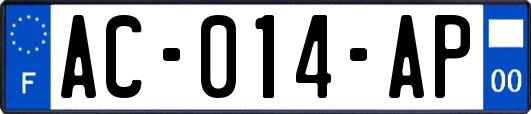 F

AC-014-AP

00